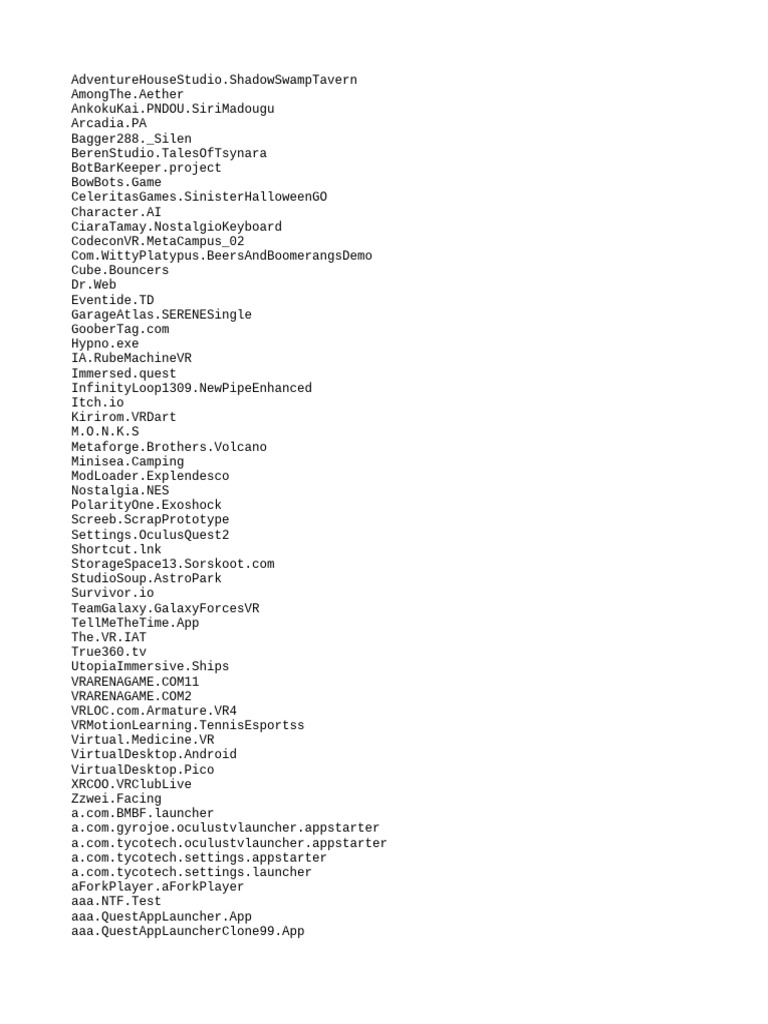 AdventureHouseStudio.ShadowSwampTavern
AmongThe.Aether
AnkokuKai.PNDOU.SiriMadougu
Arcadia.PA
Bagger288._Silen
BerenStudio.TalesOfTsynara
BotBarKeeper.project
BowBots.Game
CeleritasGames.SinisterHalloweenGO
Character.AI
CiaraTamay.NostalgioKeyboard
CodeconVR.MetaCampus_02
Com.WittyPlatypus.BeersAndBoomerangsDemo
Cube.Bouncers
Dr.Web
Eventide.TD
GarageAtlas.SERENESingle
GooberTag.com
Hypno.exe
IA.RubeMachineVR
Immersed.quest
InfinityLoop1309.NewPipeEnhanced
Itch.io
Kirirom.VRDart
M.O.N.K.S
Metaforge.Brothers.Volcano
Minisea.Camping
ModLoader.Explendesco
Nostalgia.NES
PolarityOne.Exoshock
Screeb.ScrapPrototype
Settings.OculusQuest2
Shortcut.lnk
StorageSpace13.Sorskoot.com
StudioSoup.AstroPark
Survivor.io
TeamGalaxy.GalaxyForcesVR
TellMeTheTime.App
The.VR.IAT
True360.tv
UtopiaImmersive.Ships
VRARENAGAME.COM11
VRARENAGAME.COM2
VRLOC.com.Armature.VR4
VRMotionLearning.TennisEsportss
Virtual.Medicine.VR
VirtualDesktop.Android
VirtualDesktop.Pico
XRCOO.VRClubLive
Zzwei.Facing
a.com.BMBF.launcher
a.com.gyrojoe.oculustvlauncher.appstarter
a.com.tycotech.oculustvlauncher.appstarter
a.com.tycotech.settings.appstarter
a.com.tycotech.settings.launcher
aForkPlayer.aForkPlayer
aaa.NTF.Test
aaa.QuestAppLauncher.App
aaa.QuestAppLauncherClone99.App